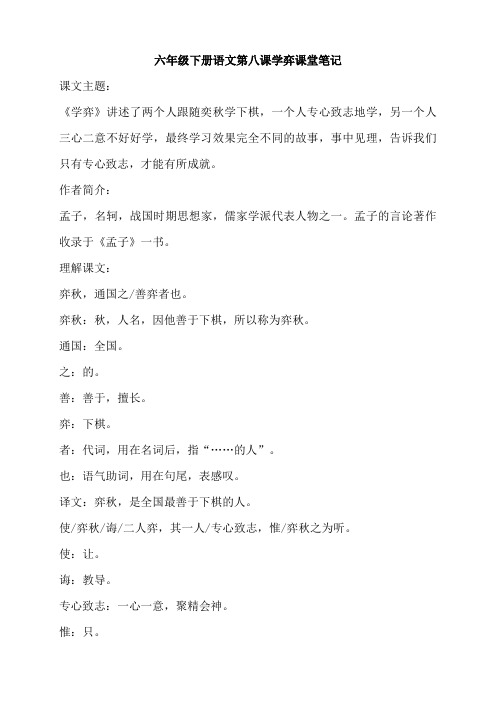 六年级下册语文第八课学弈课堂笔记

课文主题：

《学弈》讲述了两个人跟随奕秋学下棋，一个人专心致志地学，另一个人三心二意不好好学，最终学习效果完全不同的故事，事中见理，告诉我们只有专心致志，才能有所成就。

作者简介：

孟子，名轲，战国时期思想家，儒家学派代表人物之一。孟子的言论著作收录于《孟子》一书。

理解课文：

弈秋，通国之/善弈者也。

弈秋：秋，人名，因他善于下棋，所以称为弈秋。

通国：全国。

之：的。

善：善于，擅长。

弈：下棋。

者：代词，用在名词后，指“……的人”。

也：语气助词，用在句尾，表感叹。

译文：弈秋，是全国最善于下棋的人。

使/弈秋/诲/二人弈，其一人/专心致志，惟/弈秋之为听。

使：让。

诲：教导。

专心致志：一心一意，聚精会神。

惟：只。